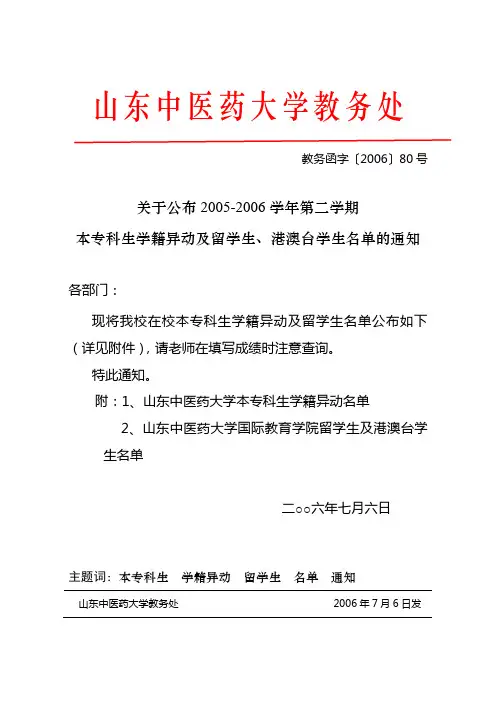 山东中医药大学教务处

教务函字〔2006〕80号

关于公布 2005-2006 学年第二学期

本专科生学籍异动及留学生、港澳台学生名单的通知

各部门：

现将我校在校本专科生学籍异动及留学生名单公布如下（详见附件），请老师在填写成绩时注意查询。

特此通知。

附：1、山东中医药大学本专科生学籍异动名单

2、山东中医药大学国际教育学院留学生及港澳台学生名单

二○○六年七月六日

主题词：本专科生　学籍异动　留学生　名单　通知

山东中医药大学教务处　　2006年7月6日发